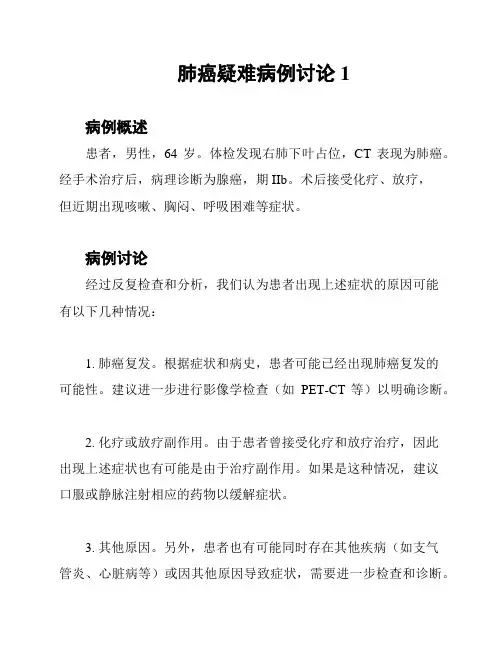 肺癌疑难病例讨论 1

病例概述

患者，男性，64 岁。体检发现右肺下叶占位，CT 表现为肺癌。经手术治疗后，病理诊断为腺癌，期 IIb。术后接受化疗、放疗，但近期出现咳嗽、胸闷、呼吸困难等症状。

病例讨论

经过反复检查和分析，我们认为患者出现上述症状的原因可能有以下几种情况：

1. 肺癌复发。根据症状和病史，患者可能已经出现肺癌复发的可能性。建议进一步进行影像学检查（如 PET-CT 等）以明确诊断。

2. 化疗或放疗副作用。由于患者曾接受化疗和放疗治疗，因此出现上述症状也有可能是由于治疗副作用。如果是这种情况，建议口服或静脉注射相应的药物以缓解症状。

3. 其他原因。另外，患者也有可能同时存在其他疾病（如支气管炎、心脏病等）或因其他原因导致症状，需要进一步检查和诊断。